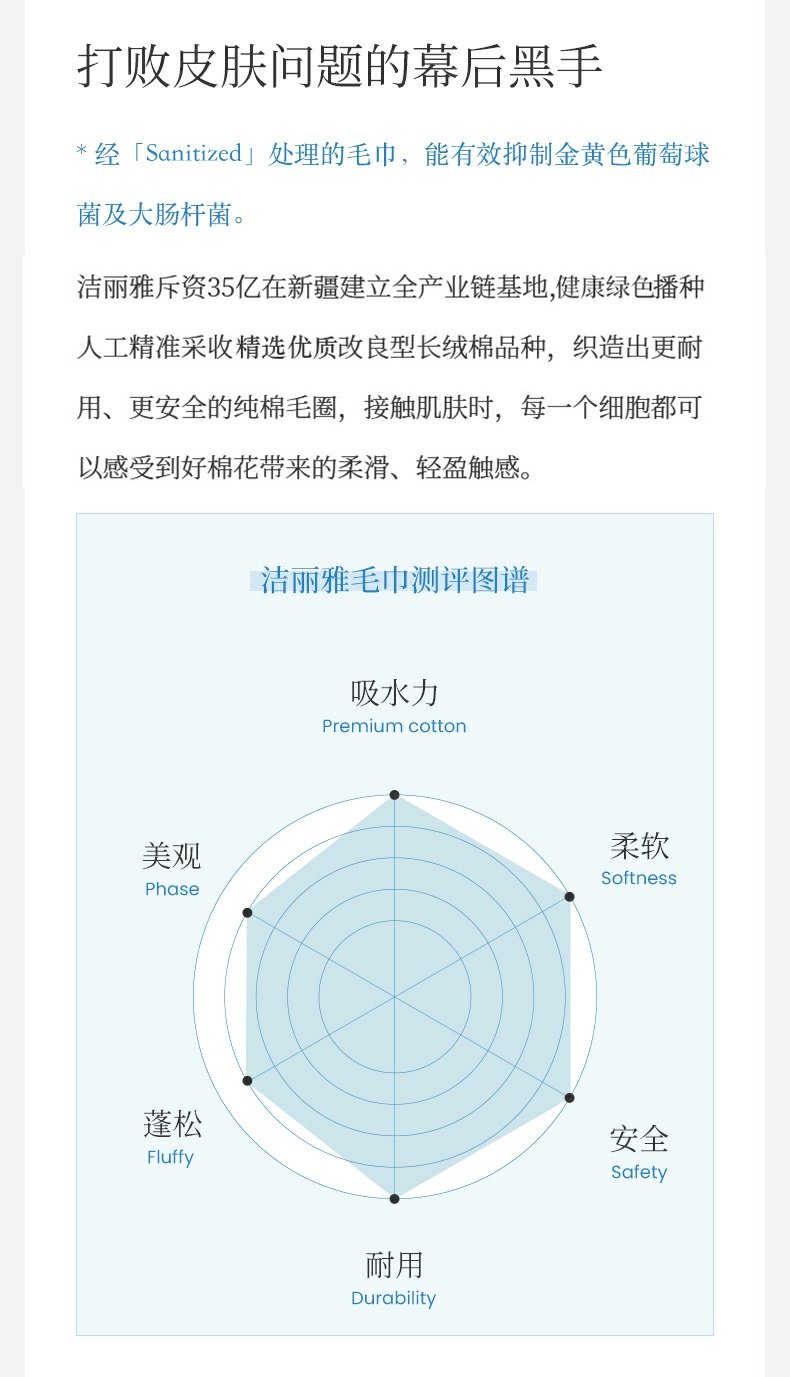 打败皮肤问题的幕后黑手

* 经「Sanitized」处理的毛巾，能有效抑制金黄色葡萄球菌及大肠杆菌。

洁丽雅斥资35亿在新疆建立全产业链基地,健康绿色播种人工精准采收精选优质改良型长绒棉品种，织造出更耐用、更安全的纯棉毛圈，接触肌肤时，每一个细胞都可以感受到好棉花带来的柔滑、轻盈触感。

洁丽雅毛巾测评图谱

吸水力
Premium cotton

柔软
Softness

安全
Safety

耐用
Durability

蓬松
Fluffy

美观
Phase